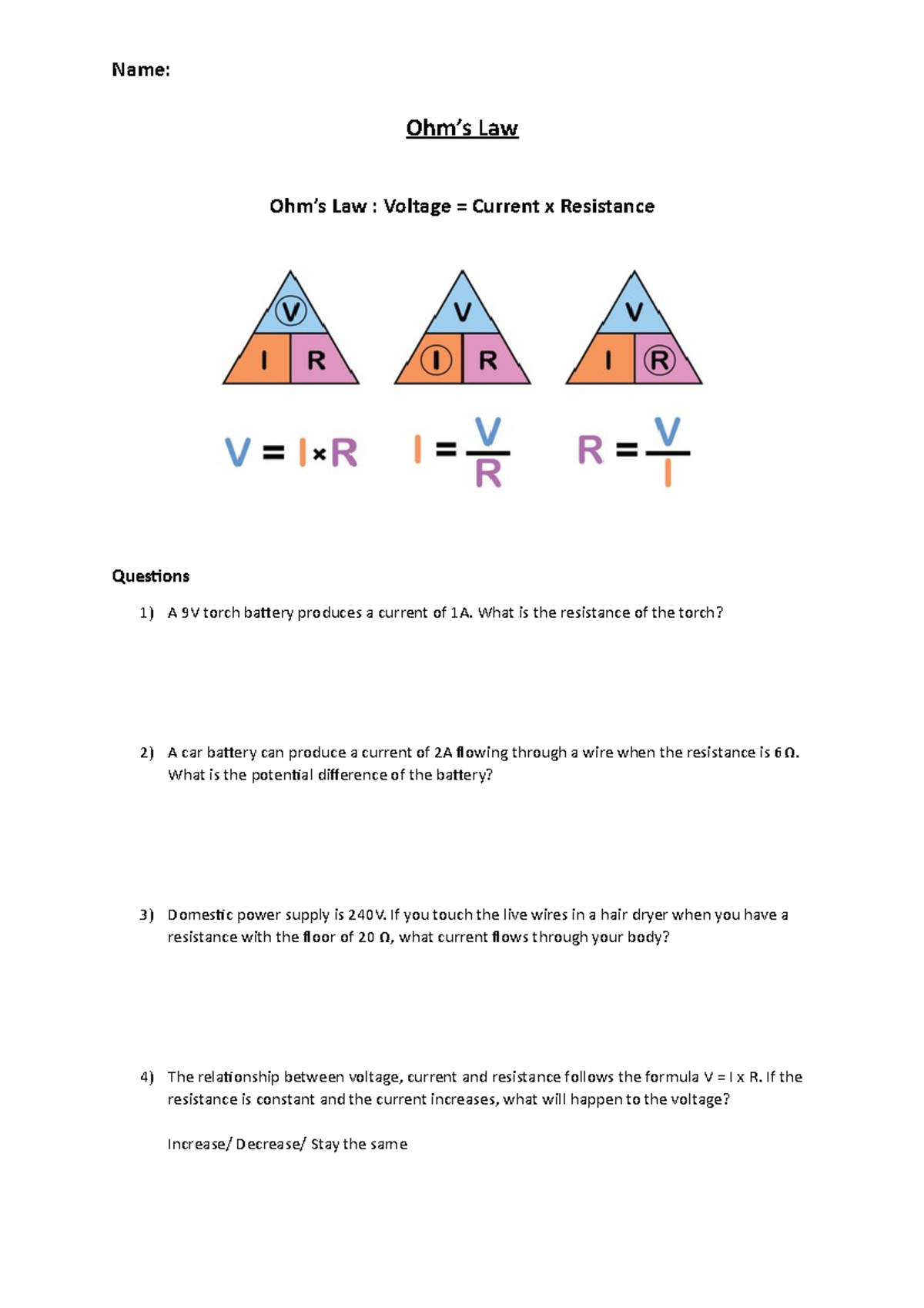 Name:

Ohm's Law

Ohm's Law : Voltage = Current x Resistance

V
I R

V
I R

V
I R

$V = I \times R$ $I = \frac{V}{R}$ $R = \frac{V}{I}$

Questions

1) A 9V torch battery produces a current of 1A. What is the resistance of the torch?

2) A car battery can produce a current of 2A flowing through a wire when the resistance is 6 Ω. What is the potential difference of the battery?

3) Domestic power supply is 240V. If you touch the live wires in a hair dryer when you have a resistance with the floor of 20 Ω, what current flows through your body?

4) The relationship between voltage, current and resistance follows the formula V = I x R. If the resistance is constant and the current increases, what will happen to the voltage?

Increase/ Decrease/ Stay the same